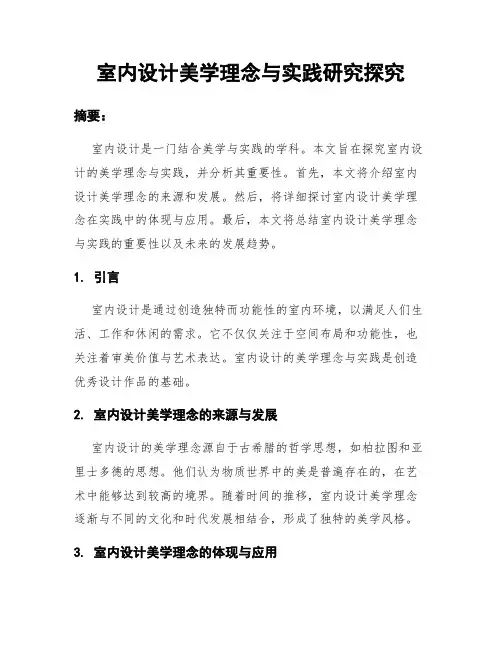 室内设计美学理念与实践研究探究

摘要：

室内设计是一门结合美学与实践的学科。本文旨在探究室内设计的美学理念与实践，并分析其重要性。首先，本文将介绍室内设计美学理念的来源和发展。然后，将详细探讨室内设计美学理念在实践中的体现与应用。最后，本文将总结室内设计美学理念与实践的重要性以及未来的发展趋势。

1. 引言

室内设计是通过创造独特而功能性的室内环境，以满足人们生活、工作和休闲的需求。它不仅仅关注于空间布局和功能性，也关注着审美价值与艺术表达。室内设计的美学理念与实践是创造优秀设计作品的基础。

2. 室内设计美学理念的来源与发展

室内设计的美学理念源自于古希腊的哲学思想，如柏拉图和亚里士多德的思想。他们认为物质世界中的美是普遍存在的，在艺术中能够达到较高的境界。随着时间的推移，室内设计美学理念逐渐与不同的文化和时代发展相结合，形成了独特的美学风格。

3. 室内设计美学理念的体现与应用